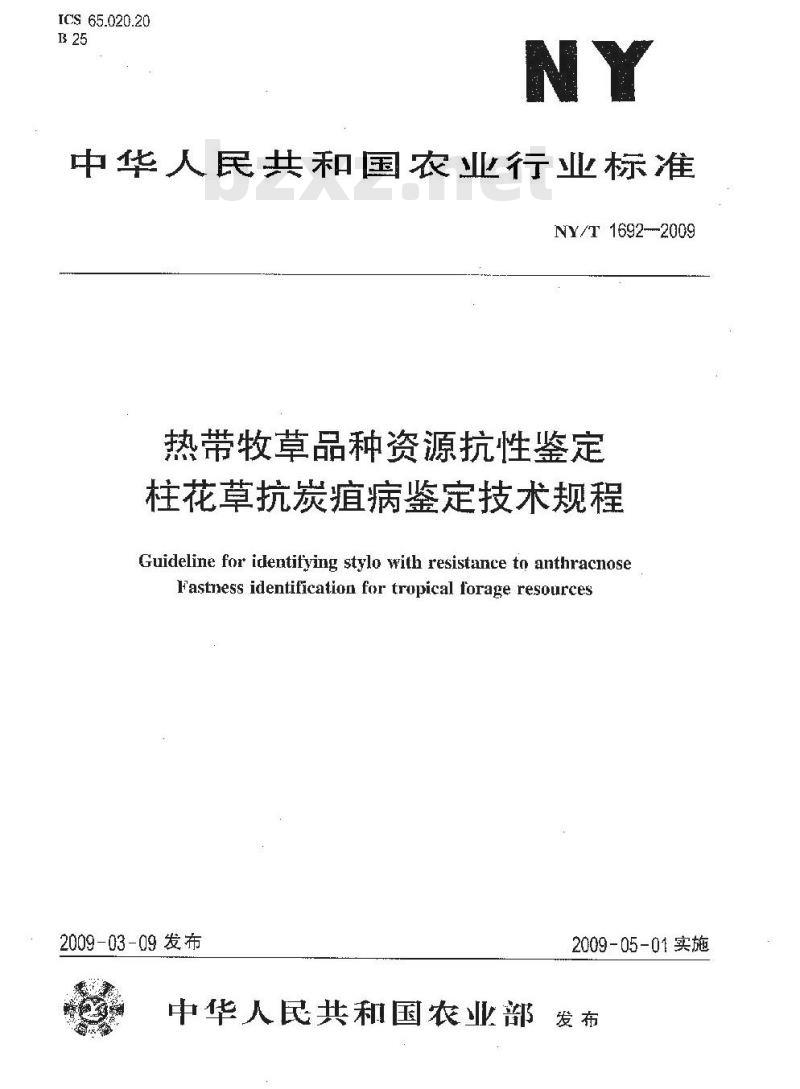 ICS 65.020.20
B 25

NY

中华人民共和国农业行业标准

bzxz.net

NY/T 1692—2009

热带牧草品种资源抗性鉴定
柱花草抗炭疽病鉴定技术规程

Guideline for identifying stylo with resistance to anthracnose
Fastness identification for tropical forage resources

2009-03-09 发布

2009-05-01 实施

中华人民共和国农业部 发布